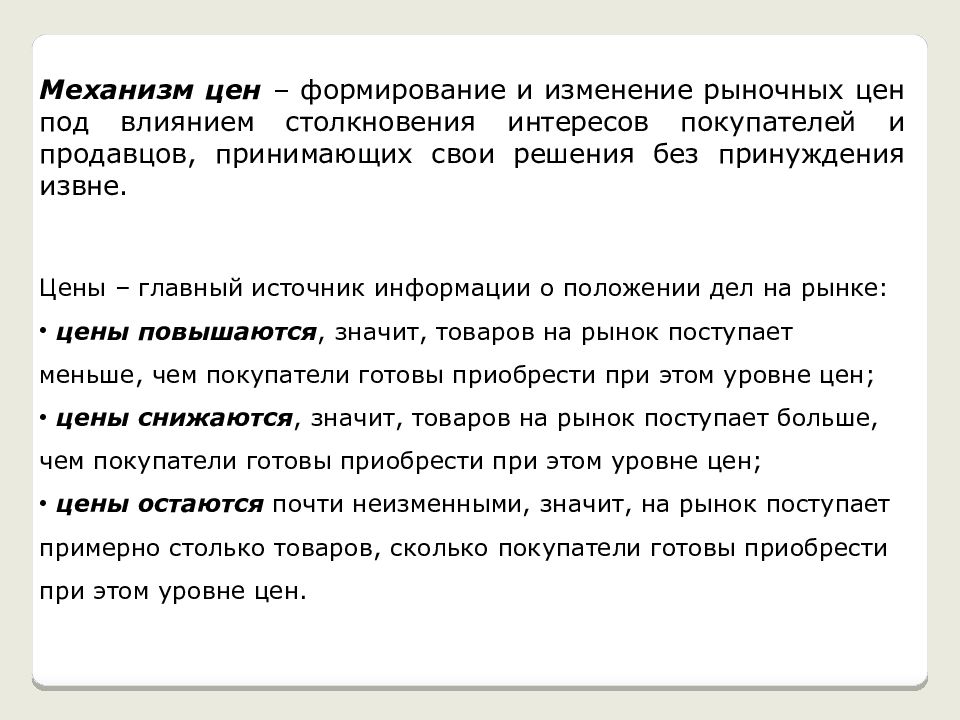 Механизм цен – формирование и изменение рыночных цен под влиянием столкновения интересов покупателей и продавцов, принимающих свои решения без принуждения извне.

Цены – главный источник информации о положении дел на рынке:

• цены повышаются, значит, товаров на рынок поступает меньше, чем покупатели готовы приобрести при этом уровне цен;

• цены снижаются, значит, товаров на рынок поступает больше, чем покупатели готовы приобрести при этом уровне цен;

• цены остаются почти неизменными, значит, на рынок поступает примерно столько товаров, сколько покупатели готовы приобрести при этом уровне цен.